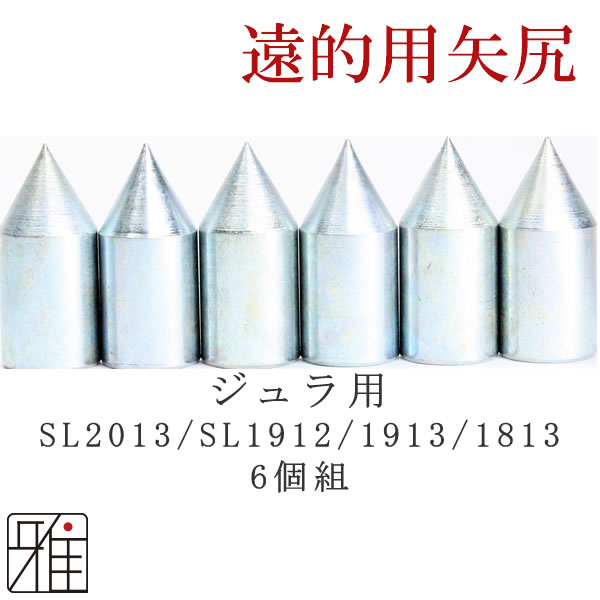 遠的用矢尻

ジュラ用
SL2013/SL1912/1913/1813
6個組

雅